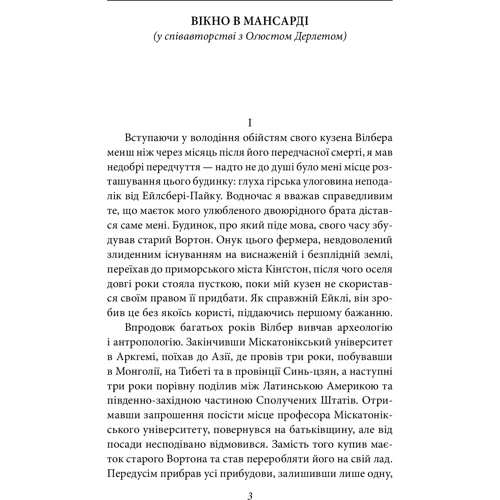 ВІКНО В МАНСАРДІ
(у співавторстві з Оґюстом Дерлетом)

I

Вступаючи у володіння обійстям свого кузена Вілбера менш ніж через місяць після його передчасної смерті, я мав недобрі передчуття — надто не до душі було мені місце розташування цього будинку: глуха гірська улоговина неподалік від Ейлсбері-Пайку. Водночас я вважав справедливим те, що маєток мого улюбленого двоюрідного брата дістався саме мені. Будинок, про який піде мова, свого часу збудував старий Вортон. Онук цього фермера, невдоволений злиденним існуванням на виснаженій і безплідній землі, переїхав до приморського міста Кінґстон, після чого оселя довгі роки стояла пусткою, поки мій кузен не скористався своїм правом її придбати. Як справжній Ейклі, він зробив це без якоїсь користі, піддаючись першому бажанню.

Впродовж багатьох років Вілбер вивчав археологію і антропологію. Закінчивши Міскатонікський університет в Аркгемі, поїхав до Азії, де провів три роки, побувавши в Монголії, на Тибеті та в провінції Синь-цзян, а наступні три роки порівну поділив між Латинською Америкою та південно-західною частиною Сполучених Штатів. Отримавши запрошення посісти місце професора Міскатонікського університету, повернувся на батьківщину, але від посади несподівано відмовився. Замість того купив маєток старого Вортона та став переробляти його на свій лад. Передусім прибрав усі прибудови, залишивши лише одну,

3